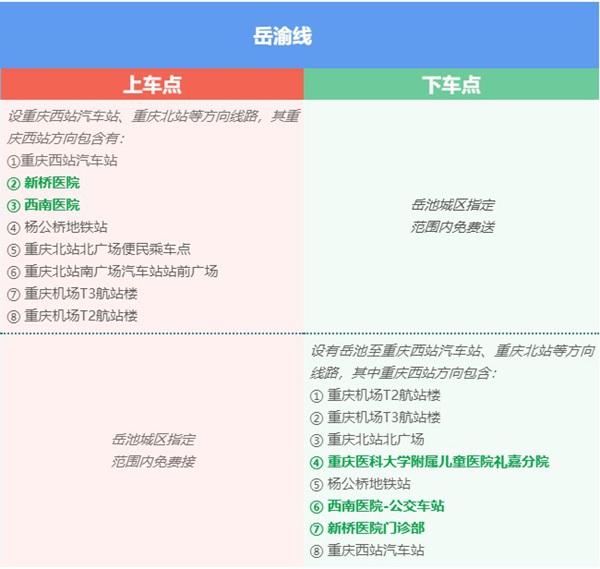 岳渝线

| 上车点 | 下车点 |
|---|---|
| 设重庆西站汽车站、重庆北站等方向线路，其重庆西站方向包含有：<br>①重庆西站汽车站<br>② 新桥医院<br>③ 西南医院<br>④ 杨公桥地铁站<br>⑤ 重庆北站北广场便民乘车点<br>⑥ 重庆北站南广场汽车站站前广场<br>⑦ 重庆机场T3航站楼<br>⑧ 重庆机场T2航站楼 | 岳池城区指定<br>范围内免费送 |
| 岳池城区指定<br>范围内免费接 | 设有岳池至重庆西站汽车站、重庆北站等方向线路，其中重庆西站方向包含：<br>① 重庆机场T2航站楼<br>② 重庆机场T3航站楼<br>③ 重庆北站北广场<br>④ 重庆医科大学附属儿童医院礼嘉分院<br>⑤ 杨公桥地铁站<br>⑥ 西南医院-公交车站<br>⑦ 新桥医院门诊部<br>⑧ 重庆西站汽车站 |